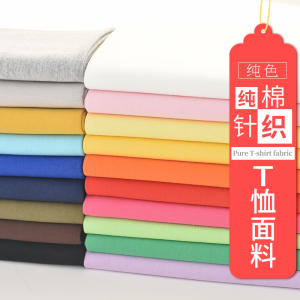 纯色
纯棉
针织
Pure T-shirt fabric
T恤面料